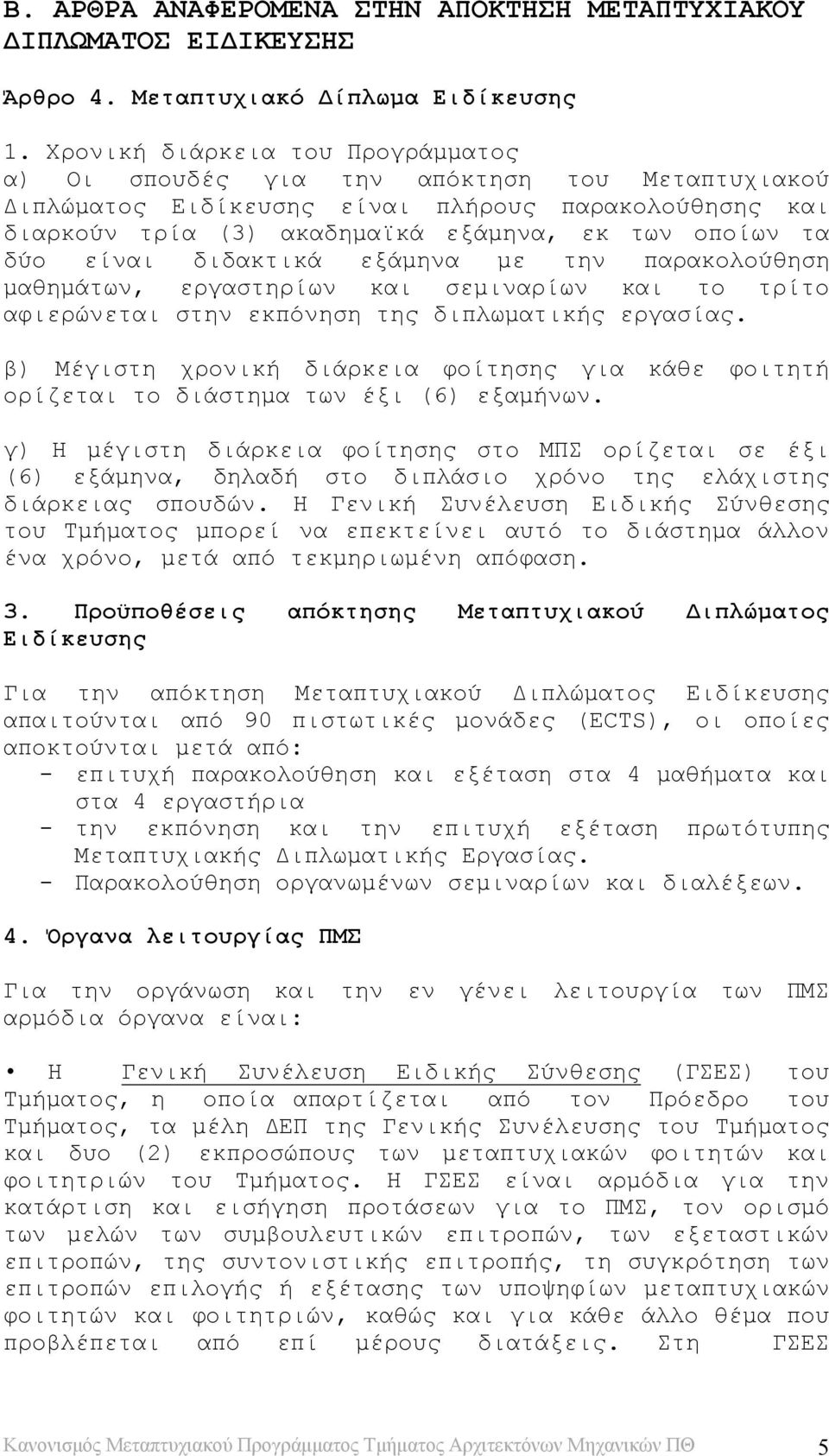 Β. ΑΡΘΡΑ ΑΝΑΦΕΡΟΜΕΝΑ ΣΤΗΝ ΑΠΟΚΤΗΣΗ ΜΕΤΑΠΤΥΧΙΑΚΟΥ ΔΙΠΛΩΜΑΤΟΣ ΕΙΔΙΚΕΥΣΗΣ

Άρθρο 4. Μεταπτυχιακό Δίπλωμα Ειδίκευσης

1. Χρονική διάρκεια του Προγράμματος
α) Οι σπουδές για την απόκτηση του Μεταπτυχιακού Διπλώματος Ειδίκευσης είναι πλήρους παρακολούθησης και διαρκούν τρία (3) ακαδημαϊκά εξάμηνα, εκ των οποίων τα δύο είναι διδακτικά εξάμηνα με την παρακολούθηση μαθημάτων, εργαστηρίων και σεμιναρίων και το τρίτο αφιερώνεται στην εκπόνηση της διπλωματικής εργασίας.

β) Μέγιστη χρονική διάρκεια φοίτησης για κάθε φοιτητή ορίζεται το διάστημα των έξι (6) εξαμήνων.

γ) Η μέγιστη διάρκεια φοίτησης στο ΜΠΣ ορίζεται σε έξι (6) εξάμηνα, δηλαδή στο διπλάσιο χρόνο της ελάχιστης διάρκειας σπουδών. Η Γενική Συνέλευση Ειδικής Σύνθεσης του Τμήματος μπορεί να επεκτείνει αυτό το διάστημα άλλον ένα χρόνο, μετά από τεκμηριωμένη απόφαση.

3. Προϋποθέσεις απόκτησης Μεταπτυχιακού Διπλώματος Ειδίκευσης

Για την απόκτηση Μεταπτυχιακού Διπλώματος Ειδίκευσης απαιτούνται από 90 πιστωτικές μονάδες (ECTS), οι οποίες αποκτούνται μετά από:
- επιτυχή παρακολούθηση και εξέταση στα 4 μαθήματα και στα 4 εργαστήρια
- την εκπόνηση και την επιτυχή εξέταση πρωτότυπης Μεταπτυχιακής Διπλωματικής Εργασίας.
- Παρακολούθηση οργανωμένων σεμιναρίων και διαλέξεων.

4. Όργανα λειτουργίας ΠΜΣ

Για την οργάνωση και την εν γένει λειτουργία των ΠΜΣ αρμόδια όργανα είναι:

• Η Γενική Συνέλευση Ειδικής Σύνθεσης (ΓΣΕΣ) του Τμήματος, η οποία απαρτίζεται από τον Πρόεδρο του Τμήματος, τα μέλη ΔΕΠ της Γενικής Συνέλευσης του Τμήματος και δυο (2) εκπροσώπους των μεταπτυχιακών φοιτητών και φοιτητριών του Τμήματος. Η ΓΣΕΣ είναι αρμόδια για την κατάρτιση και εισήγηση προτάσεων για το ΠΜΣ, τον ορισμό των μελών των συμβουλευτικών επιτροπών, των εξεταστικών επιτροπών, της συντονιστικής επιτροπής, τη συγκρότηση των επιτροπών επιλογής ή εξέτασης των υποψηφίων μεταπτυχιακών φοιτητών και φοιτητριών, καθώς και για κάθε άλλο θέμα που προβλέπεται από επί μέρους διατάξεις. Στη ΓΣΕΣ

Κανονισμός Μεταπτυχιακού Προγράμματος Τμήματος Αρχιτεκτόνων Μηχανικών ΠΘ 5